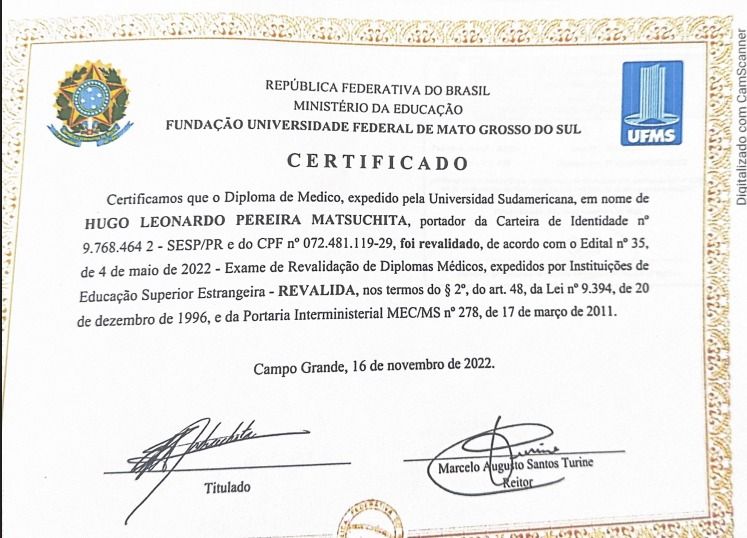 REPÚBLICA FEDERATIVA DO BRASIL
MINISTÉRIO DA EDUCAÇÃO
FUNDAÇÃO UNIVERSIDADE FEDERAL DE MATO GROSSO DO SUL

UFMS

CERTIFICADO

Certificamos que o Diploma de Medico, expedido pela Universidad Sudamericana, em nome de HUGO LEONARDO PEREIRA MATSUCHITA, portador da Carteira de Identidade nº 9.768.464 2 - SESP/PR e do CPF nº 072.481.119-29, foi revalidado, de acordo com o Edital nº 35, de 4 de maio de 2022 - Exame de Revalidação de Diplomas Médicos, expedidos por Instituições de Educação Superior Estrangeira - REVALIDA, nos termos do § 2º, do art. 48, da Lei nº 9.394, de 20 de dezembro de 1996, e da Portaria Interministerial MEC/MS nº 278, de 17 de março de 2011.

Campo Grande, 16 de novembro de 2022.

Titulado

Marcelo Augusto Santos Turine
Reitor

Digitalizado com CamScanner